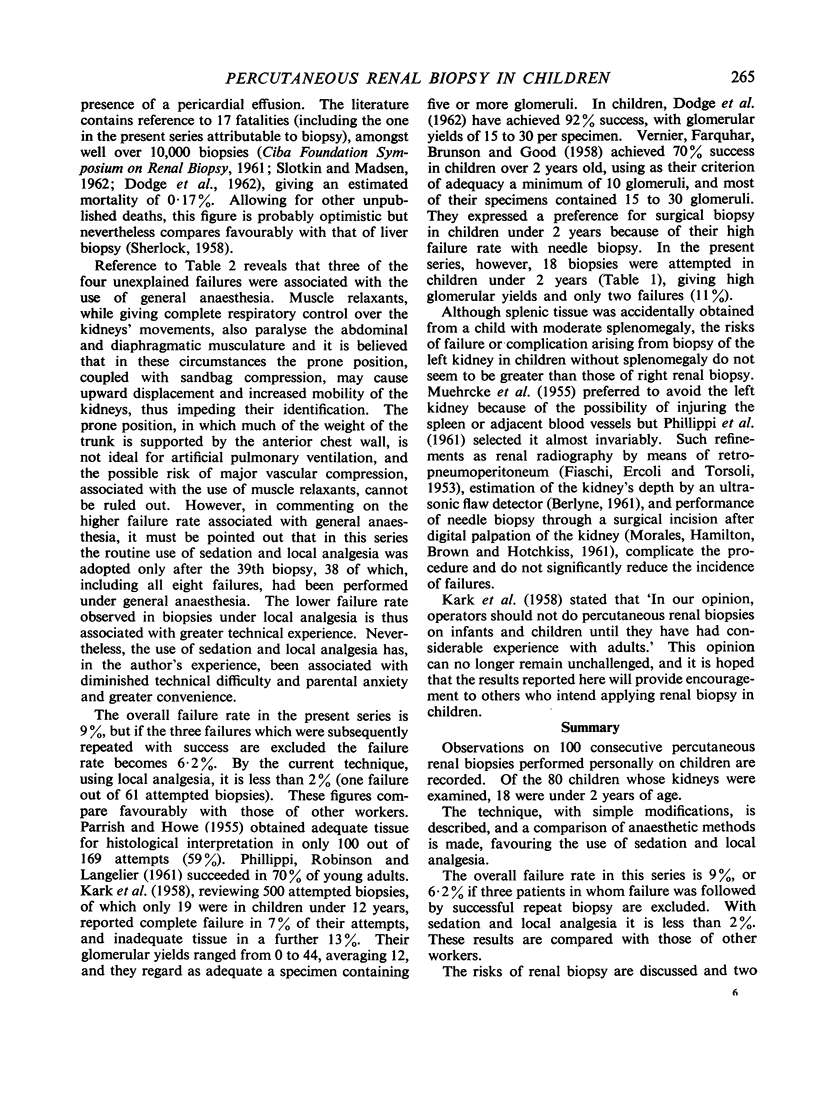 PERCUTANEOUS RENAL BIOPSY IN CHILDREN 265

presence of a pericardial effusion. The literature contains reference to 17 fatalities (including the one in the present series attributable to biopsy), amongst well over 10,000 biopsies (Ciba Foundation Symposium on Renal Biopsy, 1961; Slotkin and Madsen, 1962; Dodge et al., 1962), giving an estimated mortality of 0·17%. Allowing for other unpublished deaths, this figure is probably optimistic but nevertheless compares favourably with that of liver biopsy (Sherlock, 1958).

Reference to Table 2 reveals that three of the four unexplained failures were associated with the use of general anaesthesia. Muscle relaxants, while giving complete respiratory control over the kidneys' movements, also paralyse the abdominal and diaphragmatic musculature and it is believed that in these circumstances the prone position, coupled with sandbag compression, may cause upward displacement and increased mobility of the kidneys, thus impeding their identification. The prone position, in which much of the weight of the trunk is supported by the anterior chest wall, is not ideal for artificial pulmonary ventilation, and the possible risk of major vascular compression, associated with the use of muscle relaxants, cannot be ruled out. However, in commenting on the higher failure rate associated with general anaesthesia, it must be pointed out that in this series the routine use of sedation and local analgesia was adopted only after the 39th biopsy, 38 of which, including all eight failures, had been performed under general anaesthesia. The lower failure rate observed in biopsies under local analgesia is thus associated with greater technical experience. Nevertheless, the use of sedation and local analgesia has, in the author's experience, been associated with diminished technical difficulty and parental anxiety and greater convenience.

The overall failure rate in the present series is 9%, but if the three failures which were subsequently repeated with success are excluded the failure rate becomes 6·2%. By the current technique, using local analgesia, it is less than 2% (one failure out of 61 attempted biopsies). These figures compare favourably with those of other workers. Parrish and Howe (1955) obtained adequate tissue for histological interpretation in only 100 out of 169 attempts (59%). Phillippi, Robinson and Langelier (1961) succeeded in 70% of young adults. Kark et al. (1958), reviewing 500 attempted biopsies, of which only 19 were in children under 12 years, reported complete failure in 7% of their attempts, and inadequate tissue in a further 13%. Their glomerular yields ranged from 0 to 44, averaging 12, and they regard as adequate a specimen containing five or more glomeruli. In children, Dodge et al. (1962) have achieved 92% success, with glomerular yields of 15 to 30 per specimen. Vernier, Farquhar, Brunson and Good (1958) achieved 70% success in children over 2 years old, using as their criterion of adequacy a minimum of 10 glomeruli, and most of their specimens contained 15 to 30 glomeruli. They expressed a preference for surgical biopsy in children under 2 years because of their high failure rate with needle biopsy. In the present series, however, 18 biopsies were attempted in children under 2 years (Table 1), giving high glomerular yields and only two failures (11%).

Although splenic tissue was accidentally obtained from a child with moderate splenomegaly, the risks of failure or complication arising from biopsy of the left kidney in children without splenomegaly do not seem to be greater than those of right renal biopsy. Muehrcke et al. (1955) preferred to avoid the left kidney because of the possibility of injuring the spleen or adjacent blood vessels but Phillippi et al. (1961) selected it almost invariably. Such refinements as renal radiography by means of retropneumoperitoneum (Fiaschi, Ercoli and Torsoli, 1953), estimation of the kidney's depth by an ultrasonic flaw detector (Berlyne, 1961), and performance of needle biopsy through a surgical incision after digital palpation of the kidney (Morales, Hamilton, Brown and Hotchkiss, 1961), complicate the procedure and do not significantly reduce the incidence of failures.

Kark et al. (1958) stated that 'In our opinion, operators should not do percutaneous renal biopsies on infants and children until they have had considerable experience with adults.' This opinion can no longer remain unchallenged, and it is hoped that the results reported here will provide encouragement to others who intend applying renal biopsy in children.

Summary

Observations on 100 consecutive percutaneous renal biopsies performed personally on children are recorded. Of the 80 children whose kidneys were examined, 18 were under 2 years of age.

The technique, with simple modifications, is described, and a comparison of anaesthetic methods is made, favouring the use of sedation and local analgesia.

The overall failure rate in this series is 9%, or 6·2% if three patients in whom failure was followed by successful repeat biopsy are excluded. With sedation and local analgesia it is less than 2%. These results are compared with those of other workers.

The risks of renal biopsy are discussed and two

6